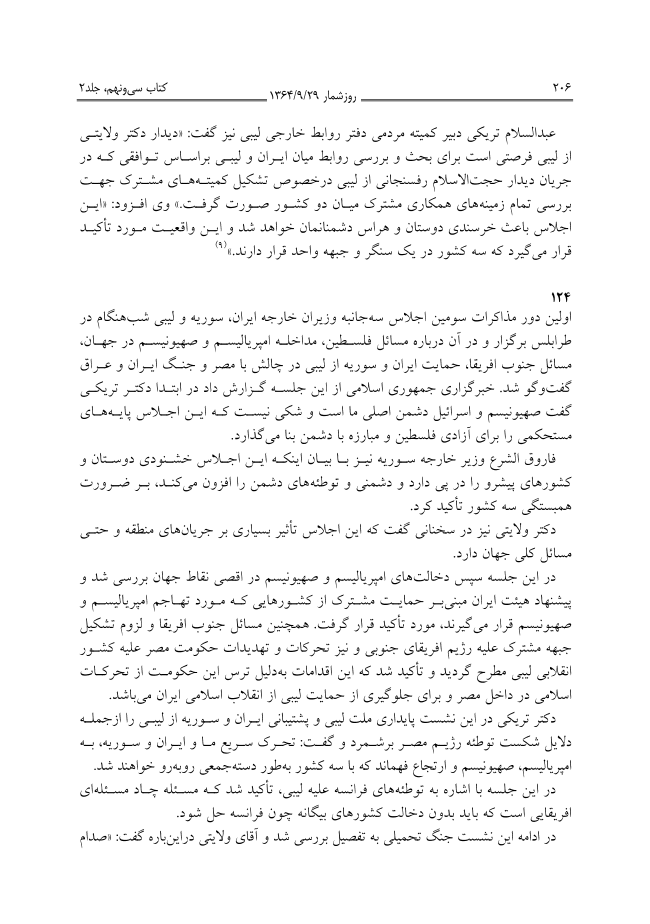 ۲۰۶ روزشمار ۱۳۶۴/۹/۲۹ کتاب سی‌ونهم، جلد۲

عبدالسلام تریکی دبیر کمیته مردمی دفتر روابط خارجی لیبی نیز گفت: «دیدار دکتر ولایتی از لیبی فرصتی است برای بحث و بررسی روابط میان ایران و لیبی براساس توافقی که در جریان دیدار حجت‌الاسلام رفسنجانی از لیبی درخصوص تشکیل کمیته‌های مشترک جهت بررسی تمام زمینه‌های همکاری مشترک میان دو کشور صورت گرفت.» وی افزود: «این اجلاس باعث خرسندی دوستان و هراس دشمنانمان خواهد شد و این واقعیت مورد تأکید قرار می‌گیرد که سه کشور در یک سنگر و جبهه واحد قرار دارند.»$^{(۹)}$

۱۲۴
اولین دور مذاکرات سومین اجلاس سه‌جانبه وزیران خارجه ایران، سوریه و لیبی شب‌هنگام در طرابلس برگزار و در آن درباره مسائل فلسطین، مداخله امپریالیسم و صهیونیسم در جهان، مسائل جنوب افریقا، حمایت ایران و سوریه از لیبی در چالش با مصر و جنگ ایران و عراق گفت‌وگو شد. خبرگزاری جمهوری اسلامی از این جلسه گزارش داد در ابتدا دکتر تریکی گفت صهیونیسم و اسرائیل دشمن اصلی ما است و شکی نیست که این اجلاس پایه‌های مستحکمی را برای آزادی فلسطین و مبارزه با دشمن بنا می‌گذارد.

فاروق الشرع وزیر خارجه سوریه نیز با بیان اینکه این اجلاس خشنودی دوستان و کشورهای پیشرو را در پی دارد و دشمنی و توطئه‌های دشمن را افزون می‌کند، بر ضرورت همبستگی سه کشور تأکید کرد.

دکتر ولایتی نیز در سخنانی گفت که این اجلاس تأثیر بسیاری بر جریان‌های منطقه و حتی مسائل کلی جهان دارد.

در این جلسه سپس دخالت‌های امپریالیسم و صهیونیسم در اقصی نقاط جهان بررسی شد و پیشنهاد هیئت ایران مبنی‌بر حمایت مشترک از کشورهایی که مورد تهاجم امپریالیسم و صهیونیسم قرار می‌گیرند، مورد تأکید قرار گرفت. همچنین مسائل جنوب افریقا و لزوم تشکیل جبهه مشترک علیه رژیم افریقای جنوبی و نیز تحرکات و تهدیدات حکومت مصر علیه کشور انقلابی لیبی مطرح گردید و تأکید شد که این اقدامات به‌دلیل ترس این حکومت از تحرکات اسلامی در داخل مصر و برای جلوگیری از حمایت لیبی از انقلاب اسلامی ایران می‌باشد.

دکتر تریکی در این نشست پایداری ملت لیبی و پشتیبانی ایران و سوریه از لیبی را ازجمله دلایل شکست توطئه رژیم مصر برشمرد و گفت: تحرک سریع ما و ایران و سوریه، به امپریالیسم، صهیونیسم و ارتجاع فهماند که با سه کشور به‌طور دسته‌جمعی روبه‌رو خواهند شد.

در این جلسه با اشاره به توطئه‌های فرانسه علیه لیبی، تأکید شد که مسئله چاد مسئله‌ای افریقایی است که باید بدون دخالت کشورهای بیگانه چون فرانسه حل شود.

در ادامه این نشست جنگ تحمیلی به تفصیل بررسی شد و آقای ولایتی دراین‌باره گفت: «صدام